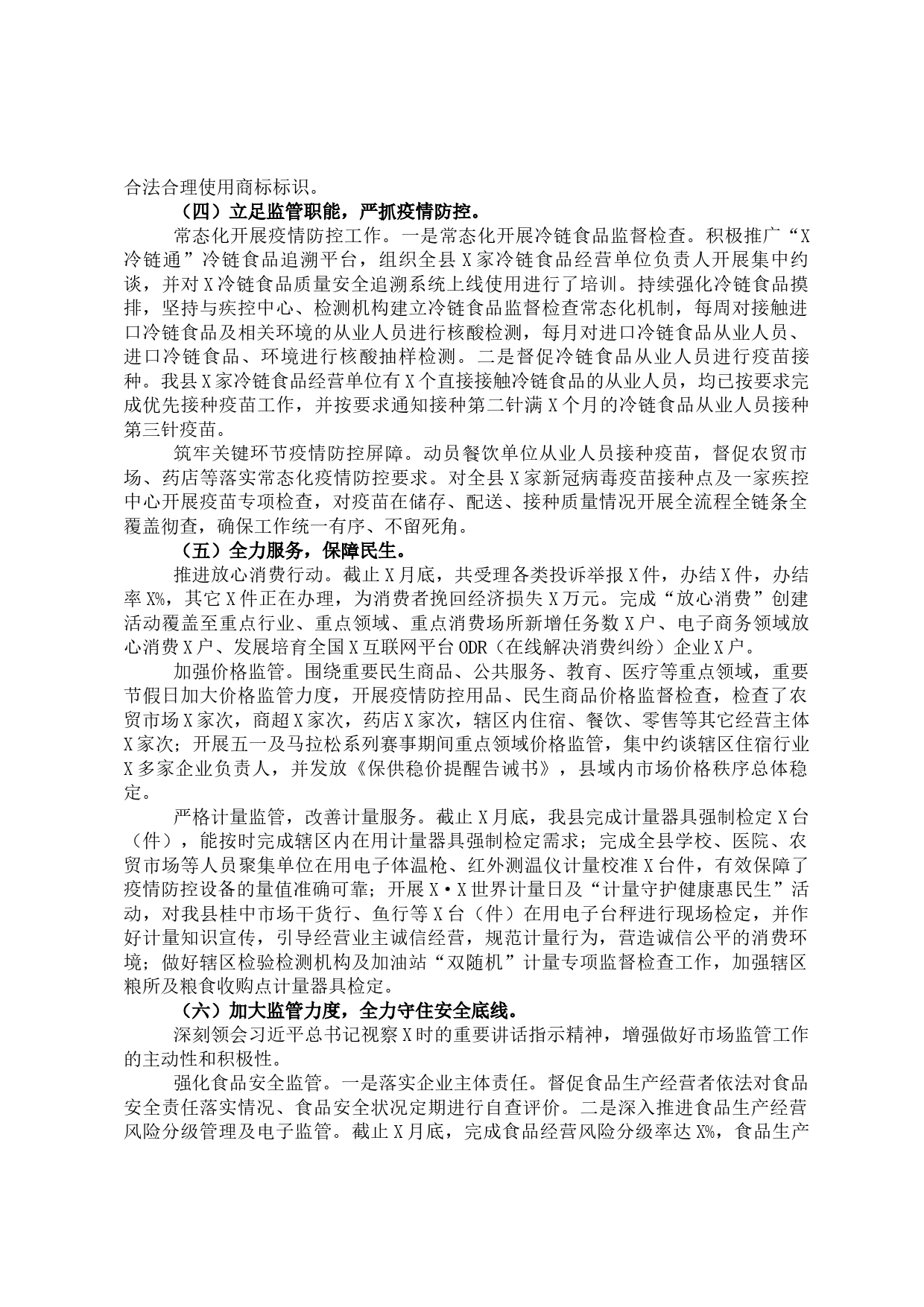 合法合理使用商标标识。

（四）立足监管职能，严抓疫情防控。

常态化开展疫情防控工作。一是常态化开展冷链食品监督检查。积极推广“X冷链通”冷链食品追溯平台，组织全县X家冷链食品经营单位负责人开展集中约谈，并对X冷链食品质量安全追溯系统上线使用进行了培训。持续强化冷链食品摸排，坚持与疾控中心、检测机构建立冷链食品监督检查常态化机制，每周对接触进口冷链食品及相关环境的从业人员进行核酸检测，每月对进口冷链食品从业人员、进口冷链食品、环境进行核酸抽样检测。二是督促冷链食品从业人员进行疫苗接种。我县X家冷链食品经营单位有X个直接接触冷链食品的从业人员，均已按要求完成优先接种疫苗工作，并按要求通知接种第二针满X个月的冷链食品从业人员接种第三针疫苗。

筑牢关键环节疫情防控屏障。动员餐饮单位从业人员接种疫苗，督促农贸市场、药店等落实常态化疫情防控要求。对全县X家新冠病毒疫苗接种点及一家疾控中心开展疫苗专项检查，对疫苗在储存、配送、接种质量情况开展全流程全链条全覆盖彻查，确保工作统一有序、不留死角。

（五）全力服务，保障民生。

推进放心消费行动。截止X月底，共受理各类投诉举报X件，办结X件，办结率X%，其它X件正在办理，为消费者挽回经济损失X万元。完成“放心消费”创建活动覆盖至重点行业、重点领域、重点消费场所新增任务数X户、电子商务领域放心消费X户、发展培育全国X互联网平台ODR（在线解决消费纠纷）企业X户。

加强价格监管。围绕重要民生商品、公共服务、教育、医疗等重点领域，重要节假日加大价格监管力度，开展疫情防控用品、民生商品价格监督检查，检查了农贸市场X家次，商超X家次，药店X家次，辖区内住宿、餐饮、零售等其它经营主体X家次；开展五一及马拉松系列赛事期间重点领域价格监管，集中约谈辖区住宿行业X多家企业负责人，并发放《保供稳价提醒告诫书》，县域内市场价格秩序总体稳定。

严格计量监管，改善计量服务。截止X月底，我县完成计量器具强制检定X台（件），能按时完成辖区内在用计量器具强制检定需求；完成全县学校、医院、农贸市场等人员聚集单位在用电子体温枪、红外测温仪计量校准X台件，有效保障了疫情防控设备的量值准确可靠；开展X·X世界计量日及“计量守护健康惠民生”活动，对我县桂中市场干货行、鱼行等X台（件）在用电子台秤进行现场检定，并作好计量知识宣传，引导经营业主诚信经营，规范计量行为，营造诚信公平的消费环境；做好辖区检验检测机构及加油站“双随机”计量专项监督检查工作，加强辖区粮所及粮食收购点计量器具检定。

（六）加大监管力度，全力守住安全底线。

深刻领会习近平总书记视察X时的重要讲话指示精神，增强做好市场监管工作的主动性和积极性。

强化食品安全监管。一是落实企业主体责任。督促食品生产经营者依法对食品安全责任落实情况、食品安全状况定期进行自查评价。二是深入推进食品生产经营风险分级管理及电子监管。截止X月底，完成食品经营风险分级率达X%，食品生产